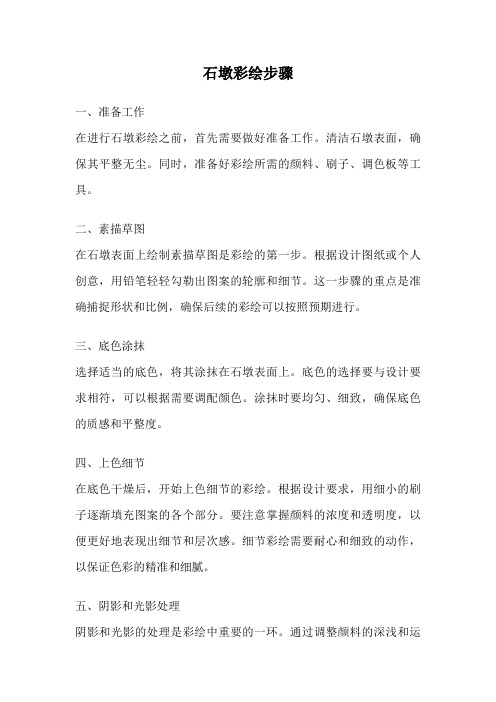 石墩彩绘步骤

一、准备工作

在进行石墩彩绘之前，首先需要做好准备工作。清洁石墩表面，确保其平整无尘。同时，准备好彩绘所需的颜料、刷子、调色板等工具。

二、素描草图

在石墩表面上绘制素描草图是彩绘的第一步。根据设计图纸或个人创意，用铅笔轻轻勾勒出图案的轮廓和细节。这一步骤的重点是准确捕捉形状和比例，确保后续的彩绘可以按照预期进行。

三、底色涂抹

选择适当的底色，将其涂抹在石墩表面上。底色的选择要与设计要求相符，可以根据需要调配颜色。涂抹时要均匀、细致，确保底色的质感和平整度。

四、上色细节

在底色干燥后，开始上色细节的彩绘。根据设计要求，用细小的刷子逐渐填充图案的各个部分。要注意掌握颜料的浓度和透明度，以便更好地表现出细节和层次感。细节彩绘需要耐心和细致的动作，以保证色彩的精准和细腻。

五、阴影和光影处理

阴影和光影的处理是彩绘中重要的一环。通过调整颜料的深浅和运